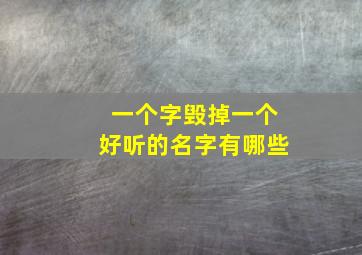 一个字毁掉一个
好听的名字有哪些